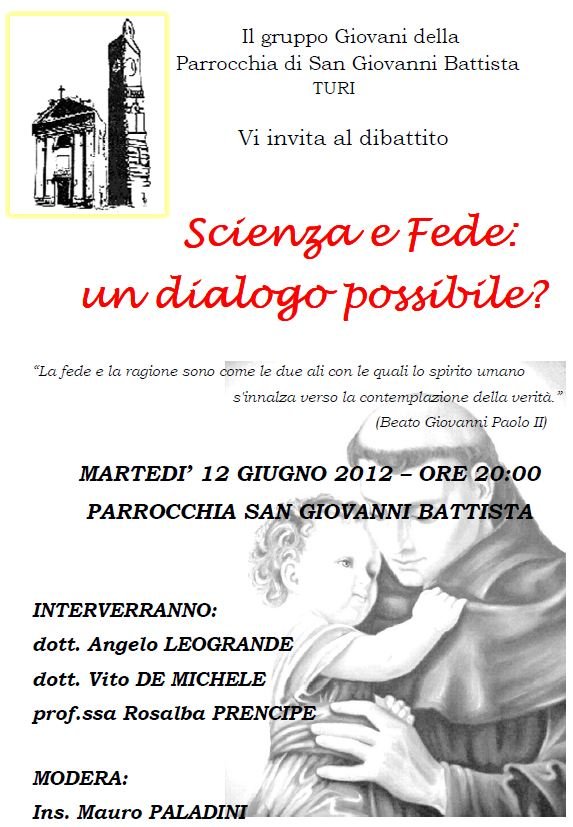 Il gruppo Giovani della
Parrocchia di San Giovanni Battista
TURI

Vi invita al dibattito

Scienza e Fede:
un dialogo possibile?

"La fede e la ragione sono come le due ali con le quali lo spirito umano s'innalza verso la contemplazione della verità."
(Beato Giovanni Paolo II)

MARTEDI' 12 GIUGNO 2012 – ORE 20:00
PARROCCHIA SAN GIOVANNI BATTISTA

INTERVERRANNO:
dott. Angelo LEOGRANDE
dott. Vito DE MICHELE
prof.ssa Rosalba PRENCIPE

MODERA:
Ins. Mauro PALADINI